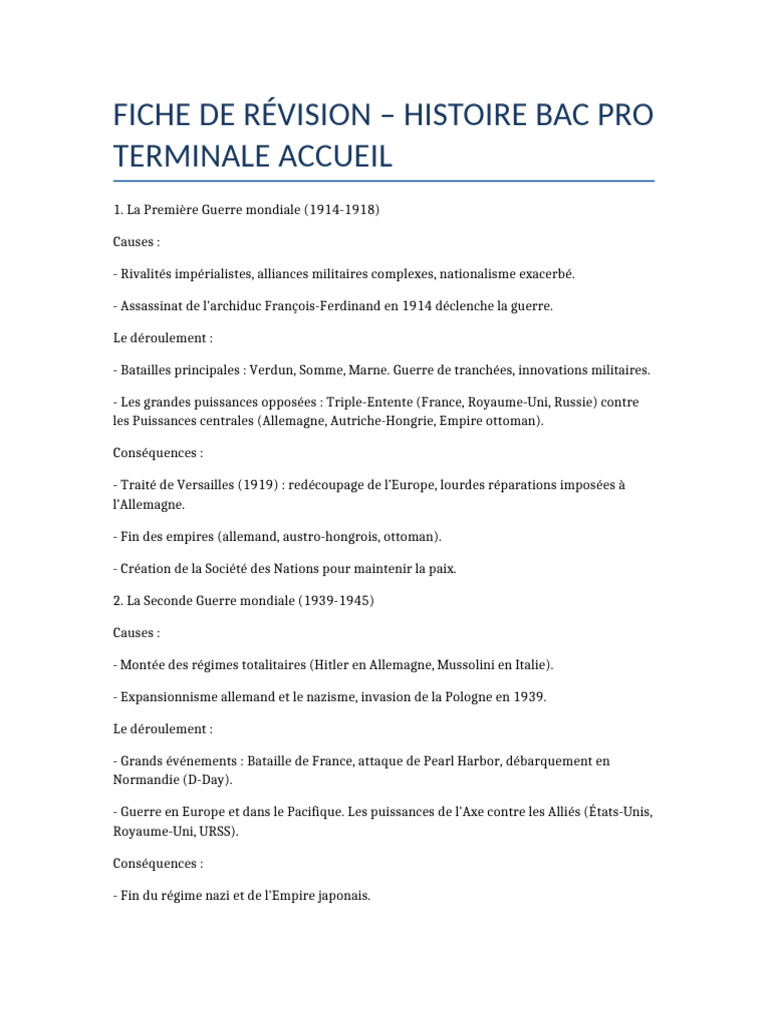 FICHE DE RÉVISION – HISTOIRE BAC PRO TERMINALE ACCUEIL

1. La Première Guerre mondiale (1914-1918)

Causes :

- Rivalités impérialistes, alliances militaires complexes, nationalisme exacerbé.

- Assassinat de l'archiduc François-Ferdinand en 1914 déclenche la guerre.

Le déroulement :

- Batailles principales : Verdun, Somme, Marne. Guerre de tranchées, innovations militaires.

- Les grandes puissances opposées : Triple-Entente (France, Royaume-Uni, Russie) contre les Puissances centrales (Allemagne, Autriche-Hongrie, Empire ottoman).

Conséquences :

- Traité de Versailles (1919) : redécoupage de l'Europe, lourdes réparations imposées à l'Allemagne.

- Fin des empires (allemand, austro-hongrois, ottoman).

- Création de la Société des Nations pour maintenir la paix.

2. La Seconde Guerre mondiale (1939-1945)

Causes :

- Montée des régimes totalitaires (Hitler en Allemagne, Mussolini en Italie).

- Expansionnisme allemand et le nazisme, invasion de la Pologne en 1939.

Le déroulement :

- Grands événements : Bataille de France, attaque de Pearl Harbor, débarquement en Normandie (D-Day).

- Guerre en Europe et dans le Pacifique. Les puissances de l'Axe contre les Alliés (États-Unis, Royaume-Uni, URSS).

Conséquences :

- Fin du régime nazi et de l'Empire japonais.